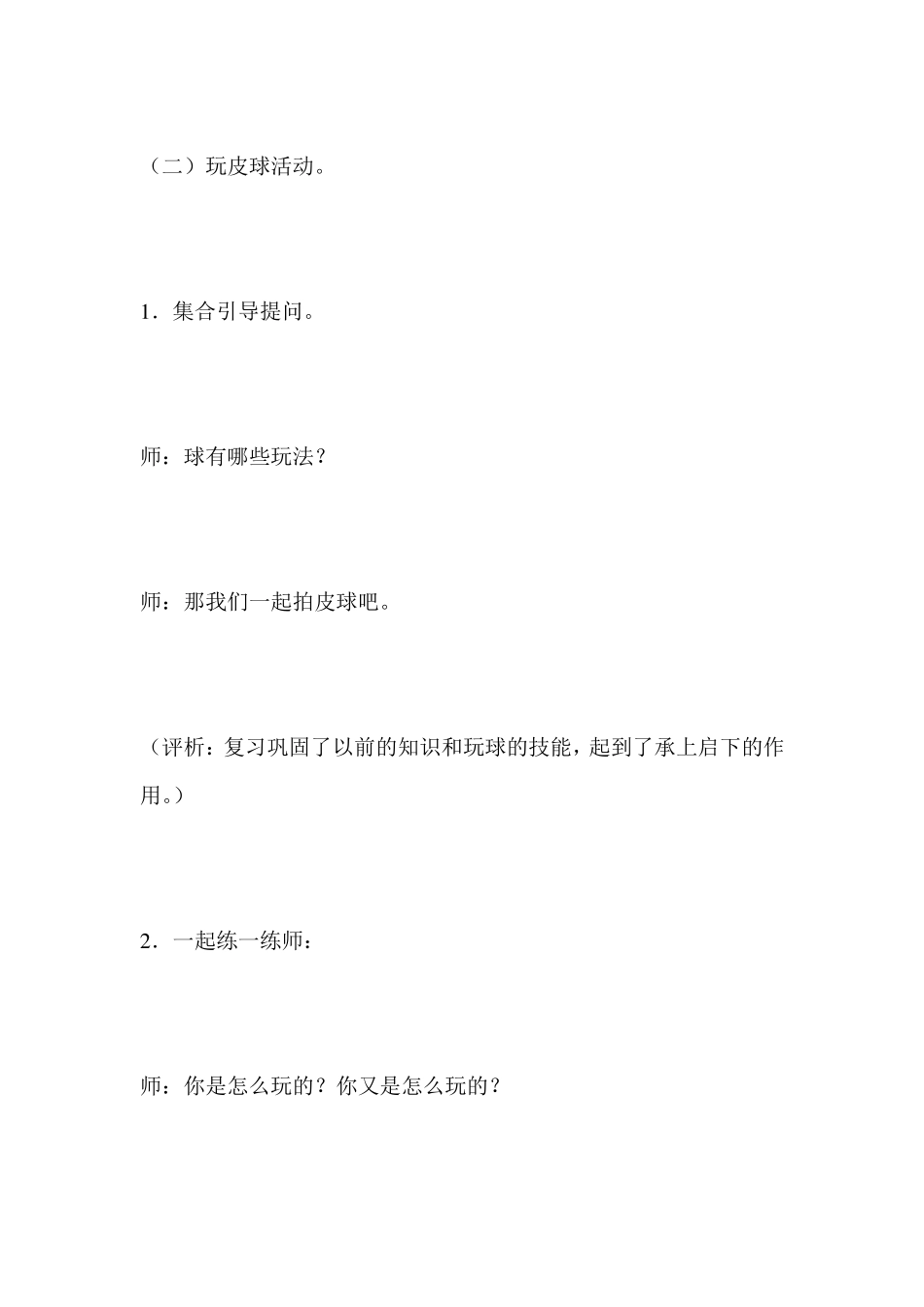 （二）玩皮球活动。

1．集合引导提问。

师：球有哪些玩法？

师：那我们一起拍皮球吧。

（评析：复习巩固了以前的知识和玩球的技能，起到了承上启下的作用。）

2．一起练一练师：

师：你是怎么玩的？你又是怎么玩的？